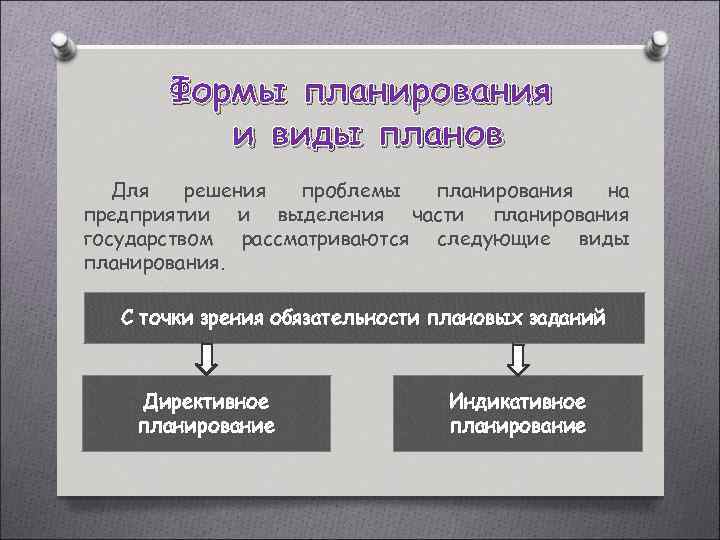 Формы планирования и виды планов

Для решения проблемы планирования на предприятии и выделения части планирования государством рассматриваются следующие виды планирования.

С точки зрения обязательности плановых заданий

Директивное планирование

Индикативное планирование